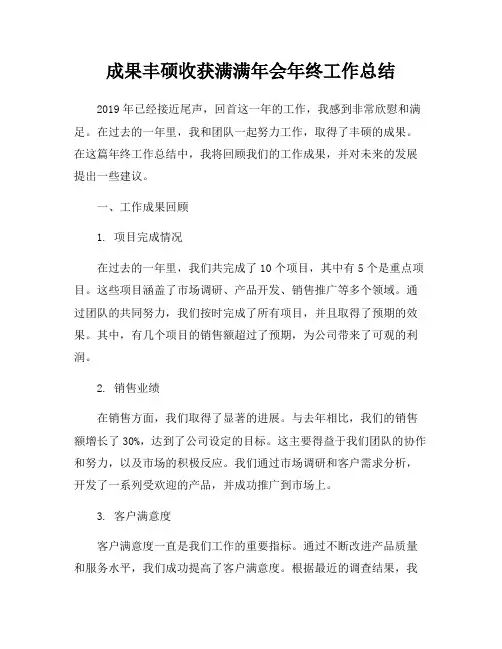 成果丰硕收获满满年会年终工作总结

2019年已经接近尾声，回首这一年的工作，我感到非常欣慰和满足。在过去的一年里，我和团队一起努力工作，取得了丰硕的成果。在这篇年终工作总结中，我将回顾我们的工作成果，并对未来的发展提出一些建议。

一、工作成果回顾

1. 项目完成情况

在过去的一年里，我们共完成了10个项目，其中有5个是重点项目。这些项目涵盖了市场调研、产品开发、销售推广等多个领域。通过团队的共同努力，我们按时完成了所有项目，并且取得了预期的效果。其中，有几个项目的销售额超过了预期，为公司带来了可观的利润。

2. 销售业绩

在销售方面，我们取得了显著的进展。与去年相比，我们的销售额增长了30%，达到了公司设定的目标。这主要得益于我们团队的协作和努力，以及市场的积极反应。我们通过市场调研和客户需求分析，开发了一系列受欢迎的产品，并成功推广到市场上。

3. 客户满意度

客户满意度一直是我们工作的重要指标。通过不断改进产品质量和服务水平，我们成功提高了客户满意度。根据最近的调查结果，我